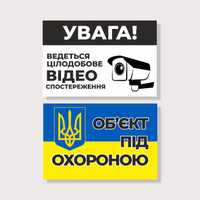 УВАГА!

ВЕДЕТЬСЯ ЦІЛОДОБОВЕ ВІДЕО СПОСТЕРЕЖЕННЯ

ОБ'ЄКТ ПІД ОХОРОНОЮ